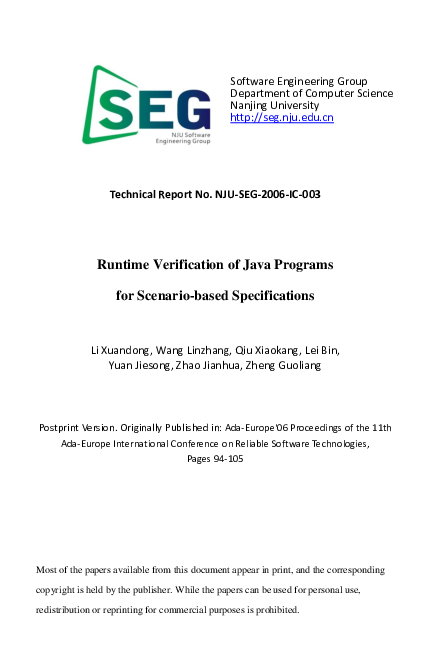 SEG
NJU Software Engineering Group

Software Engineering Group
Department of Computer Science
Nanjing University
http://seg.nju.edu.cn

Technical Report No. NJU-SEG-2006-IC-003

Runtime Verification of Java Programs

for Scenario-based Specifications

Li Xuandong, Wang Linzhang, Qiu Xiaokang, Lei Bin, Yuan Jiesong, Zhao Jianhua, Zheng Guoliang

Postprint Version. Originally Published in: Ada-Europe'06 Proceedings of the 11th Ada-Europe International Conference on Reliable Software Technologies, Pages 94-105

Most of the papers available from this document appear in print, and the corresponding copyright is held by the publisher. While the papers can be used for personal use, redistribution or reprinting for commercial purposes is prohibited.